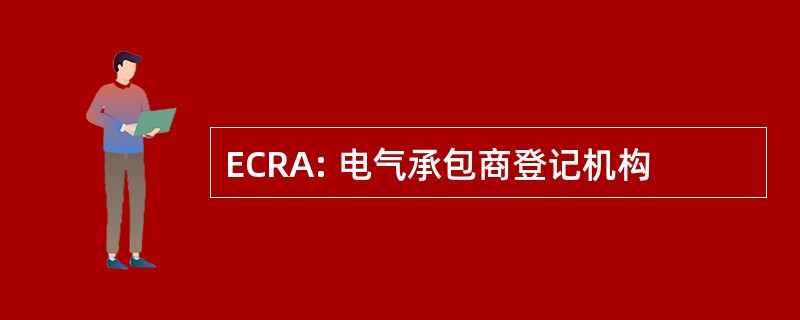 ECRA: 电气承包商登记机构